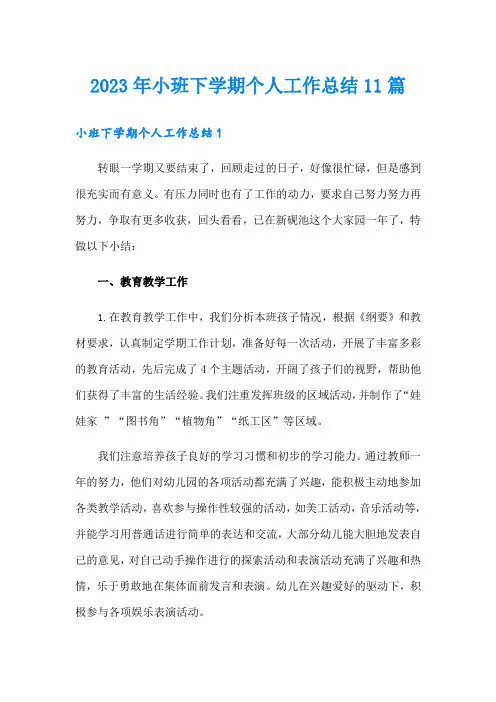 2023年小班下学期个人工作总结11篇

小班下学期个人工作总结1

转眼一学期又要结束了，回顾走过的日子，好像很忙碌，但是感到很充实而有意义。有压力同时也有了工作的动力，要求自己努力努力再努力，争取有更多收获，回头看看，已在新砚池这个大家园一年了，特做以下小结：

一、教育教学工作

1.在教育教学工作中，我们分析本班孩子情况，根据《纲要》和教材要求，认真制定学期工作计划，准备好每一次活动，开展了丰富多彩的教育活动，先后完成了4个主题活动，开阔了孩子们的视野，帮助他们获得了丰富的生活经验。我们注重发挥班级的区域活动，并制作了“娃娃家 ”“图书角”“植物角”“纸工区”等区域。

我们注意培养孩子良好的学习习惯和初步的学习能力。通过教师一年的努力，他们对幼儿园的各项活动都充满了兴趣，能积极主动地参加各类教学活动，喜欢参与操作性较强的活动，如美工活动，音乐活动等，并能学习用普通话进行简单的表达和交流，大部分幼儿能大胆地发表自己的意见，对自己动手操作进行的探索活动和表演活动充满了兴趣和热情，乐于勇敢地在集体面前发言和表演。幼儿在兴趣爱好的驱动下，积极参与各项娱乐表演活动。